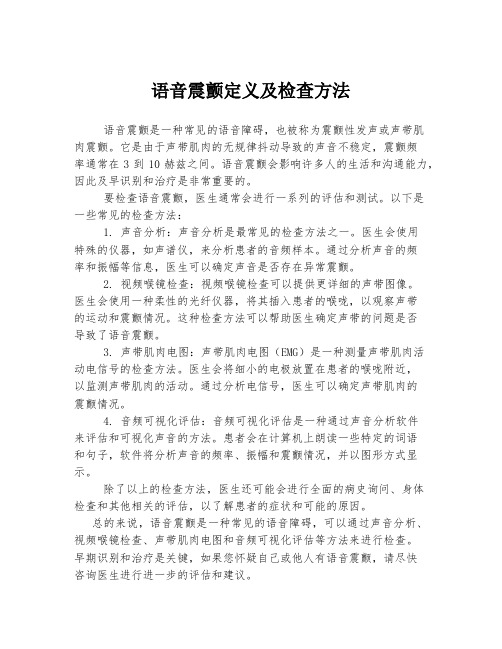 语音震颤定义及检查方法

语音震颤是一种常见的语音障碍，也被称为震颤性发声或声带肌肉震颤。它是由于声带肌肉的无规律抖动导致的声音不稳定，震颤频率通常在 3 到 10 赫兹之间。语音震颤会影响许多人的生活和沟通能力，因此及早识别和治疗是非常重要的。

要检查语音震颤，医生通常会进行一系列的评估和测试。以下是一些常见的检查方法：

1. 声音分析：声音分析是最常见的检查方法之一。医生会使用特殊的仪器，如声谱仪，来分析患者的音频样本。通过分析声音的频率和振幅等信息，医生可以确定声音是否存在异常震颤。

2. 视频喉镜检查：视频喉镜检查可以提供更详细的声带图像。医生会使用一种柔性的光纤仪器，将其插入患者的喉咙，以观察声带的运动和震颤情况。这种检查方法可以帮助医生确定声带的问题是否导致了语音震颤。

3. 声带肌肉电图：声带肌肉电图（EMG）是一种测量声带肌肉活动电信号的检查方法。医生会将细小的电极放置在患者的喉咙附近，以监测声带肌肉的活动。通过分析电信号，医生可以确定声带肌肉的震颤情况。

4. 音频可视化评估：音频可视化评估是一种通过声音分析软件来评估和可视化声音的方法。患者会在计算机上朗读一些特定的词语和句子，软件将分析声音的频率、振幅和震颤情况，并以图形方式显示。

除了以上的检查方法，医生还可能会进行全面的病史询问、身体检查和其他相关的评估，以了解患者的症状和可能的原因。

总的来说，语音震颤是一种常见的语音障碍，可以通过声音分析、视频喉镜检查、声带肌肉电图和音频可视化评估等方法来进行检查。早期识别和治疗是关键，如果您怀疑自己或他人有语音震颤，请尽快咨询医生进行进一步的评估和建议。